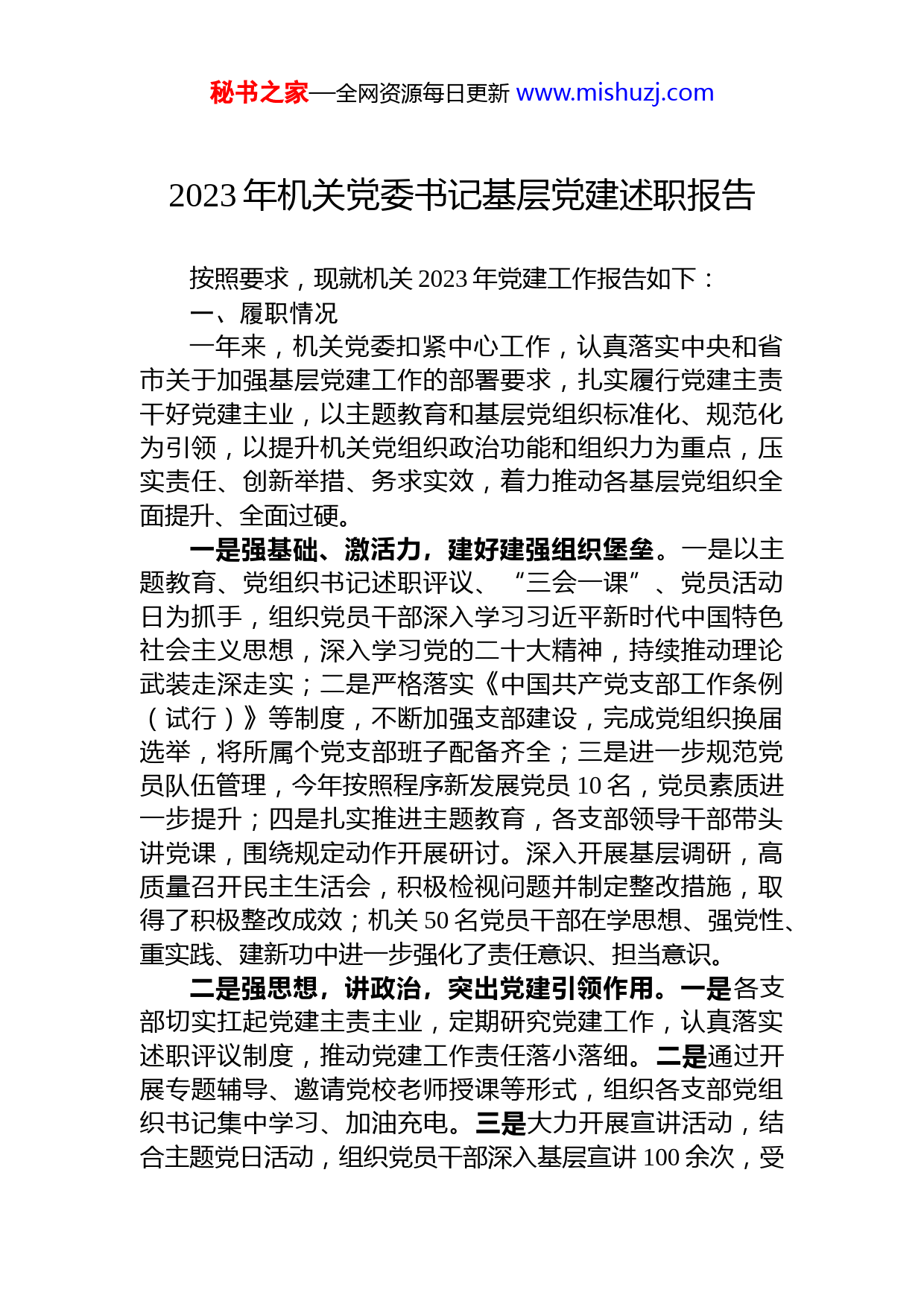 秘书之家—全网资源每日更新 www.mishuzj.com

2023 年机关党委书记基层党建述职报告

按照要求，现就机关 2023 年党建工作报告如下：

一、履职情况

一年来，机关党委扣紧中心工作，认真落实中央和省市关于加强基层党建工作的部署要求，扎实履行党建主责干好党建主业，以主题教育和基层党组织标准化、规范化为引领，以提升机关党组织政治功能和组织力为重点，压实责任、创新举措、务求实效，着力推动各基层党组织全面提升、全面过硬。

一是强基础、激活力，建好建强组织堡垒。一是以主题教育、党组织书记述职评议、“三会一课”、党员活动日为抓手，组织党员干部深入学习习近平新时代中国特色社会主义思想，深入学习党的二十大精神，持续推动理论武装走深走实；二是严格落实《中国共产党支部工作条例（试行）》等制度，不断加强支部建设，完成党组织换届选举，将所属个党支部班子配备齐全；三是进一步规范党员队伍管理，今年按照程序新发展党员 10 名，党员素质进一步提升；四是扎实推进主题教育，各支部领导干部带头讲党课，围绕规定动作开展研讨。深入开展基层调研，高质量召开民主生活会，积极检视问题并制定整改措施，取得了积极整改成效；机关 50 名党员干部在学思想、强党性、重实践、建新功中进一步强化了责任意识、担当意识。

二是强思想，讲政治，突出党建引领作用。一是各支部切实扛起党建主责主业，定期研究党建工作，认真落实述职评议制度，推动党建工作责任落小落细。二是通过开展专题辅导、邀请党校老师授课等形式，组织各支部党组织书记集中学习、加油充电。三是大力开展宣讲活动，结合主题党日活动，组织党员干部深入基层宣讲 100 余次，受